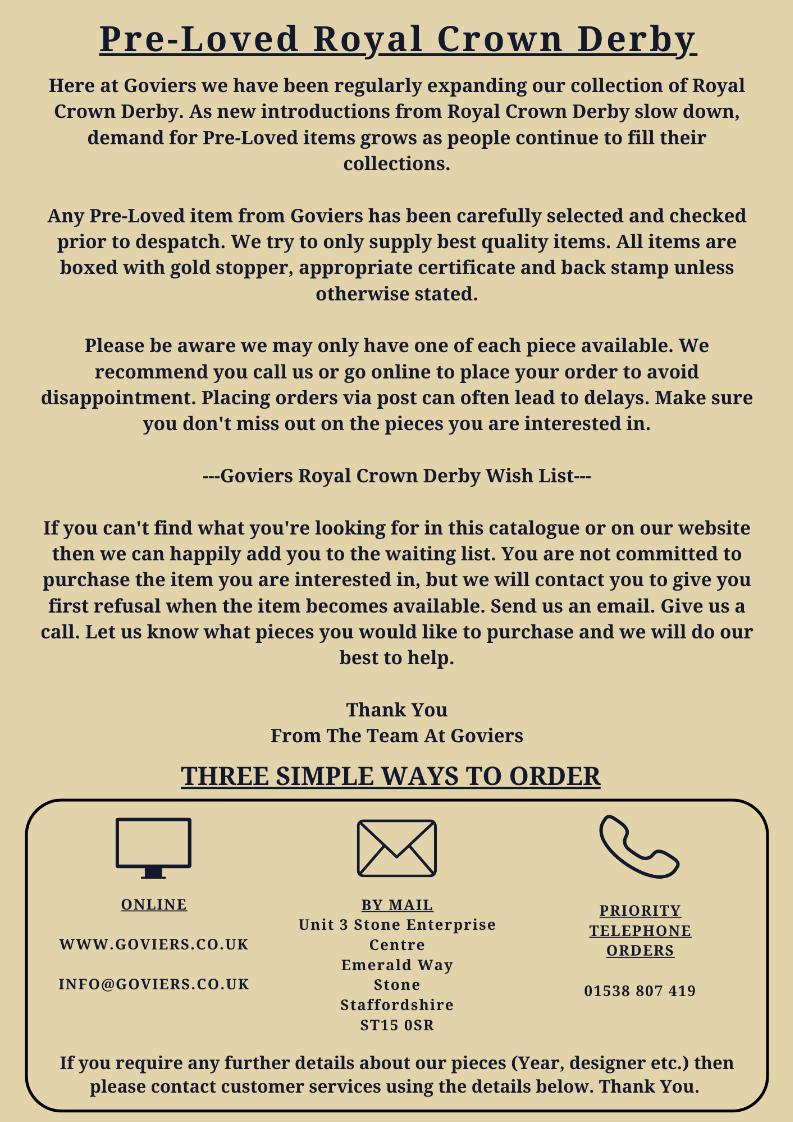 Pre-Loved Royal Crown Derby

Here at Goviers we have been regularly expanding our collection of Royal Crown Derby. As new introductions from Royal Crown Derby slow down, demand for Pre-Loved items grows as people continue to fill their collections.

Any Pre-Loved item from Goviers has been carefully selected and checked prior to despatch. We try to only supply best quality items. All items are boxed with gold stopper, appropriate certificate and back stamp unless otherwise stated.

Please be aware we may only have one of each piece available. We recommend you call us or go online to place your order to avoid disappointment. Placing orders via post can often lead to delays. Make sure you don't miss out on the pieces you are interested in.

---Goviers Royal Crown Derby Wish List---

If you can't find what you're looking for in this catalogue or on our website then we can happily add you to the waiting list. You are not committed to purchase the item you are interested in, but we will contact you to give you first refusal when the item becomes available. Send us an email. Give us a call. Let us know what pieces you would like to purchase and we will do our best to help.

Thank You
From The Team At Goviers

THREE SIMPLE WAYS TO ORDER

ONLINE

WWW.GOVIERS.CO.UK

INFO@GOVIERS.CO.UK

BY MAIL
Unit 3 Stone Enterprise Centre
Emerald Way
Stone
Staffordshire
ST15 0SR

PRIORITY TELEPHONE ORDERS

01538 807 419

If you require any further details about our pieces (Year, designer etc.) then please contact customer services using the details below. Thank You.